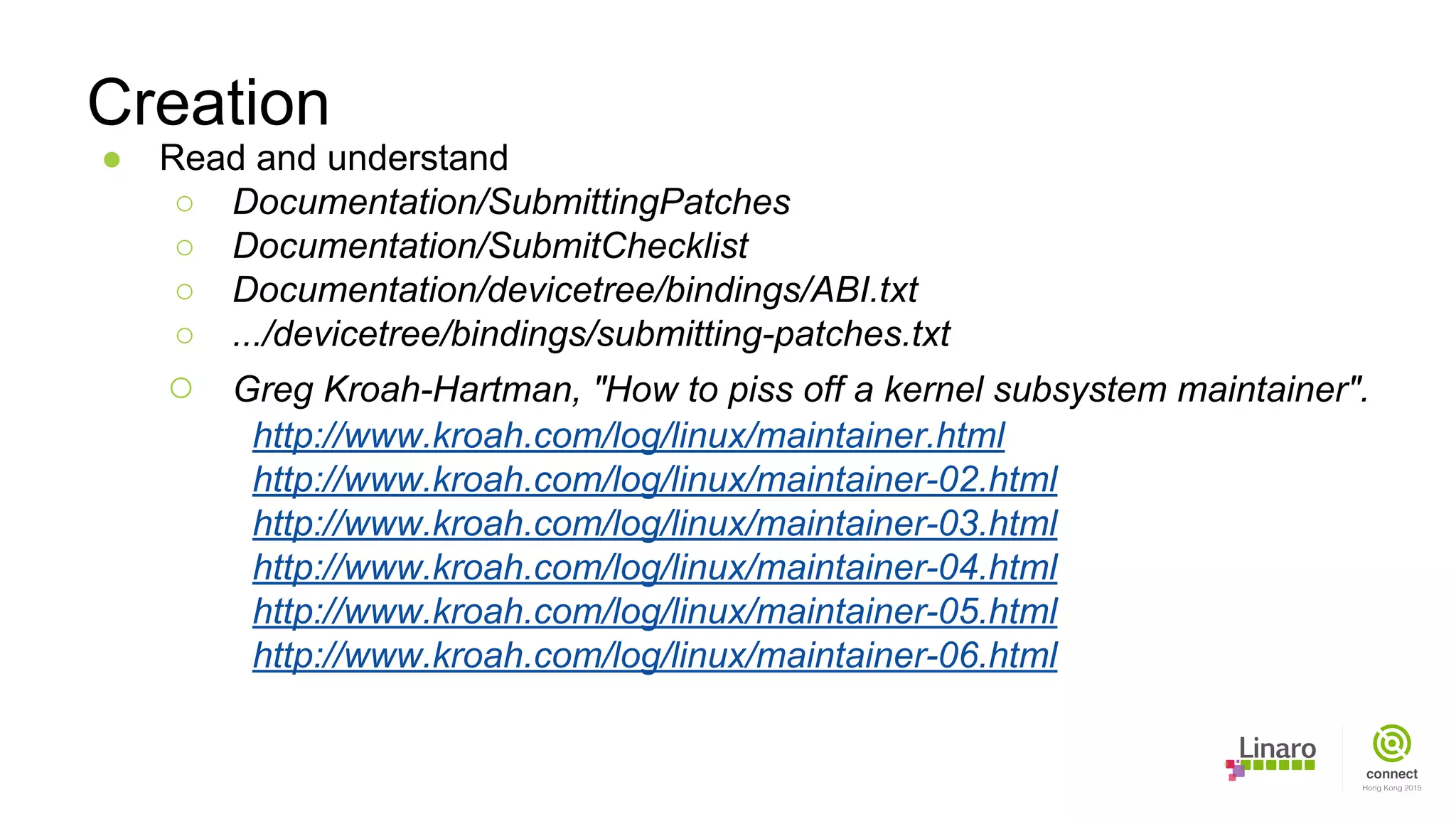 Creation

• Read and understand

○ Documentation/SubmittingPatches
○ Documentation/SubmitChecklist
○ Documentation/devicetree/bindings/ABI.txt
○ .../devicetree/bindings/submitting-patches.txt
○ Greg Kroah-Hartman, "How to piss off a kernel subsystem maintainer".
http://www.kroah.com/log/linux/maintainer.html
http://www.kroah.com/log/linux/maintainer-02.html
http://www.kroah.com/log/linux/maintainer-03.html
http://www.kroah.com/log/linux/maintainer-04.html
http://www.kroah.com/log/linux/maintainer-05.html
http://www.kroah.com/log/linux/maintainer-06.html

Linaro

connect
Hong Kong 2015